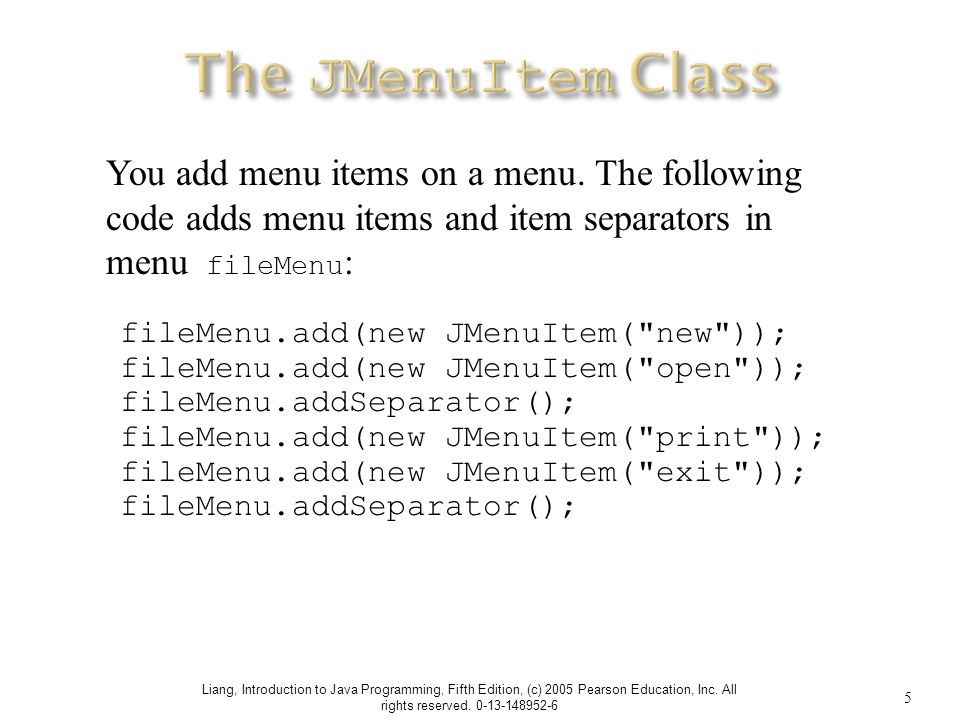 The JMenuItem Class

You add menu items on a menu. The following code adds menu items and item separators in menu fileMenu:

fileMenu.add(new JMenuItem("new"));
fileMenu.add(new JMenuItem("open"));
fileMenu.addSeparator();
fileMenu.add(new JMenuItem("print"));
fileMenu.add(new JMenuItem("exit"));
fileMenu.addSeparator();

Liang, Introduction to Java Programming, Fifth Edition, (c) 2005 Pearson Education, Inc. All rights reserved. 0-13-148952-6

5